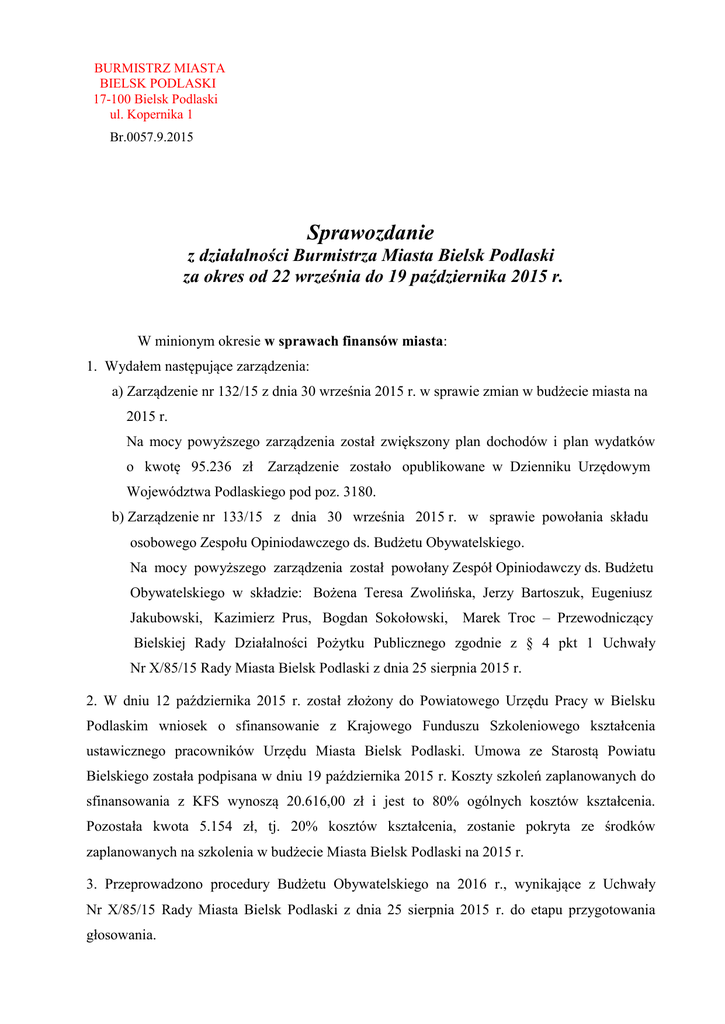 BURMISTRZ MIASTA
BIELSK PODLASKI
17-100 Bielsk Podlaski
ul. Kopernika 1

Br.0057.9.2015

Sprawozdanie
z działalności Burmistrza Miasta Bielsk Podlaski
za okres od 22 września do 19 października 2015 r.

W minionym okresie w sprawach finansów miasta:

1. Wydałem następujące zarządzenia:

a) Zarządzenie nr 132/15 z dnia 30 września 2015 r. w sprawie zmian w budżecie miasta na 2015 r.
Na mocy powyższego zarządzenia został zwiększony plan dochodów i plan wydatków o kwotę 95.236 zł Zarządzenie zostało opublikowane w Dzienniku Urzędowym Województwa Podlaskiego pod poz. 3180.

b) Zarządzenie nr 133/15 z dnia 30 września 2015 r. w sprawie powołania składu osobowego Zespołu Opiniodawczego ds. Budżetu Obywatelskiego.
Na mocy powyższego zarządzenia został powołany Zespół Opiniodawczy ds. Budżetu Obywatelskiego w składzie: Bożena Teresa Zwolińska, Jerzy Bartoszuk, Eugeniusz Jakubowski, Kazimierz Prus, Bogdan Sokołowski, Marek Troc – Przewodniczący Bielskiej Rady Działalności Pożytku Publicznego zgodnie z § 4 pkt 1 Uchwały Nr X/85/15 Rady Miasta Bielsk Podlaski z dnia 25 sierpnia 2015 r.

2. W dniu 12 października 2015 r. został złożony do Powiatowego Urzędu Pracy w Bielsku Podlaskim wniosek o sfinansowanie z Krajowego Funduszu Szkoleniowego kształcenia ustawicznego pracowników Urzędu Miasta Bielsk Podlaski. Umowa ze Starostą Powiatu Bielskiego została podpisana w dniu 19 października 2015 r. Koszty szkoleń zaplanowanych do sfinansowania z KFS wynoszą 20.616,00 zł i jest to 80% ogólnych kosztów kształcenia. Pozostała kwota 5.154 zł, tj. 20% kosztów kształcenia, zostanie pokryta ze środków zaplanowanych na szkolenia w budżecie Miasta Bielsk Podlaski na 2015 r.

3. Przeprowadzono procedury Budżetu Obywatelskiego na 2016 r., wynikające z Uchwały Nr X/85/15 Rady Miasta Bielsk Podlaski z dnia 25 sierpnia 2015 r. do etapu przygotowania głosowania.